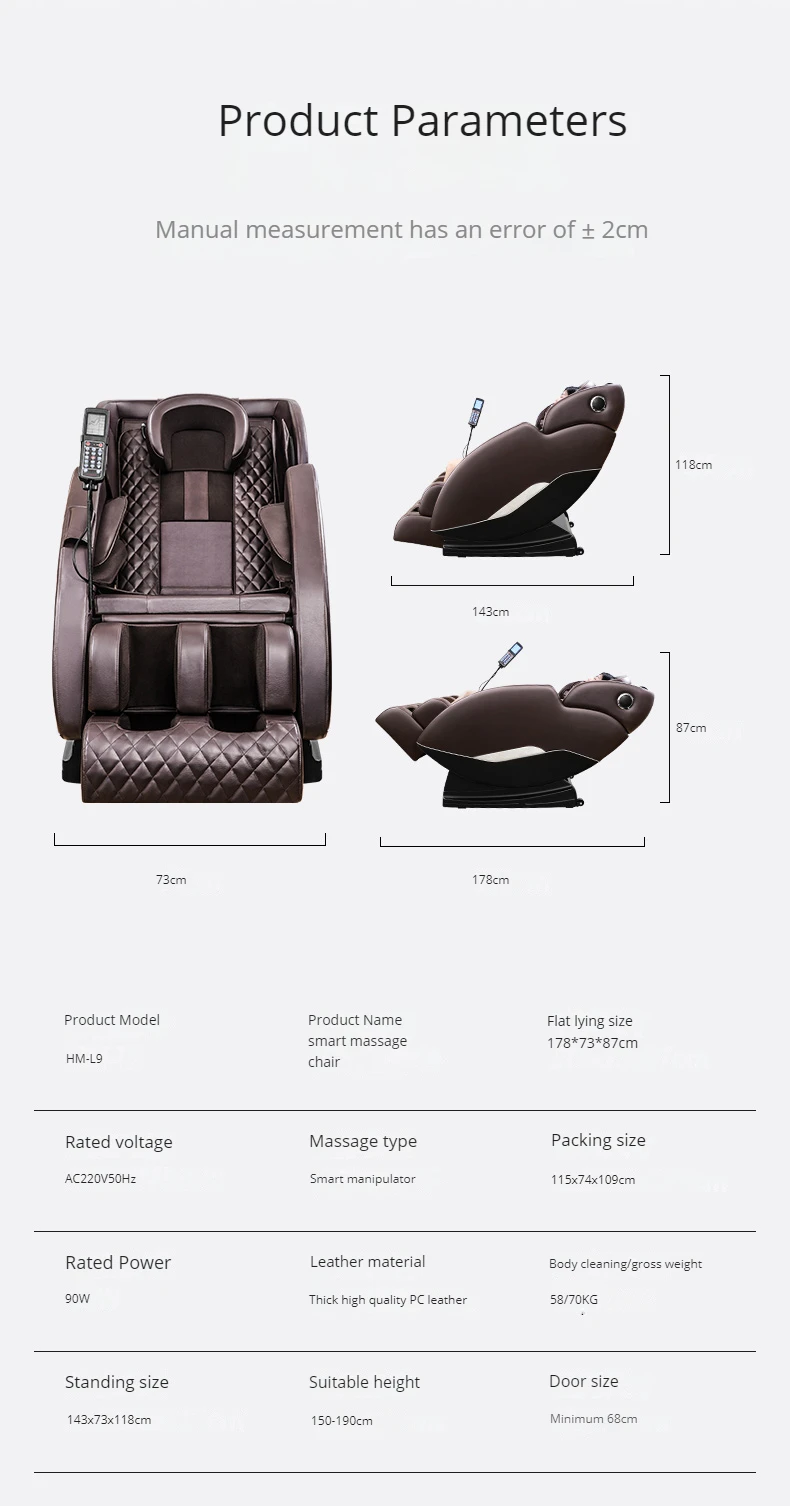 Product Parameters

Manual measurement has an error of ± 2cm

118cm

143cm

87cm

73cm

178cm

Product Model
HM-L9

Product Name
smart massage chair

Flat lying size
178*73*87cm

Rated voltage
AC220V50Hz

Massage type
Smart manipulator

Packing size
115x74x109cm

Rated Power
90W

Leather material
Thick high quality PC leather

Body cleaning/gross weight
58/70KG

Standing size
143x73x118cm

Suitable height
150-190cm

Door size
Minimum 68cm